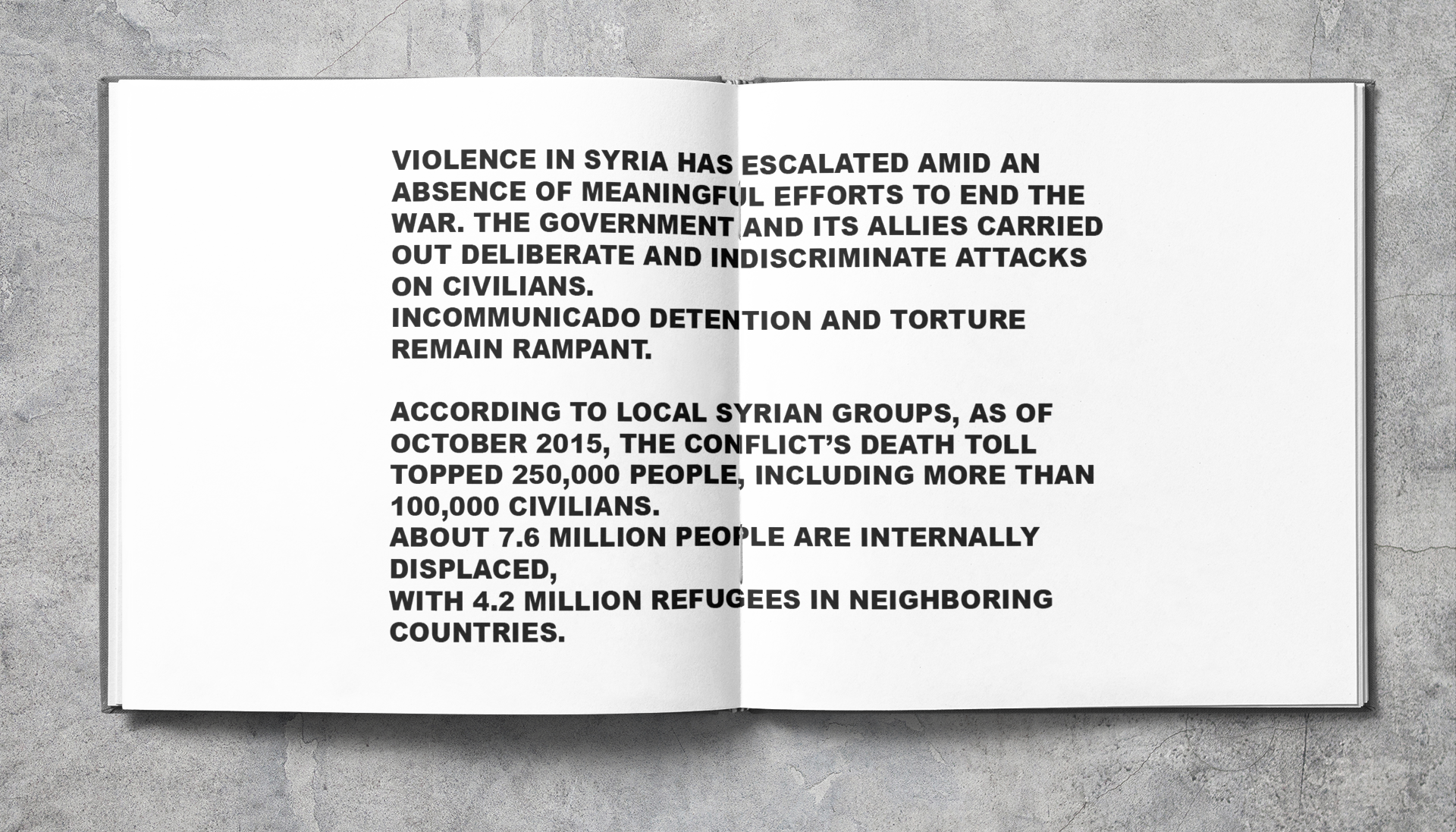 VIOLENCE IN SYRIA HAS ESCALATED AMID AN ABSENCE OF MEANINGFUL EFFORTS TO END THE WAR. THE GOVERNMENT AND ITS ALLIES CARRIED OUT DELIBERATE AND INDISCRIMINATE ATTACKS ON CIVILIANS.
INCOMMUNICADO DETENTION AND TORTURE REMAIN RAMPANT.

ACCORDING TO LOCAL SYRIAN GROUPS, AS OF OCTOBER 2015, THE CONFLICT'S DEATH TOLL TOPPED 250,000 PEOPLE, INCLUDING MORE THAN 100,000 CIVILIANS.
ABOUT 7.6 MILLION PEOPLE ARE INTERNALLY DISPLACED,
WITH 4.2 MILLION REFUGEES IN NEIGHBORING COUNTRIES.